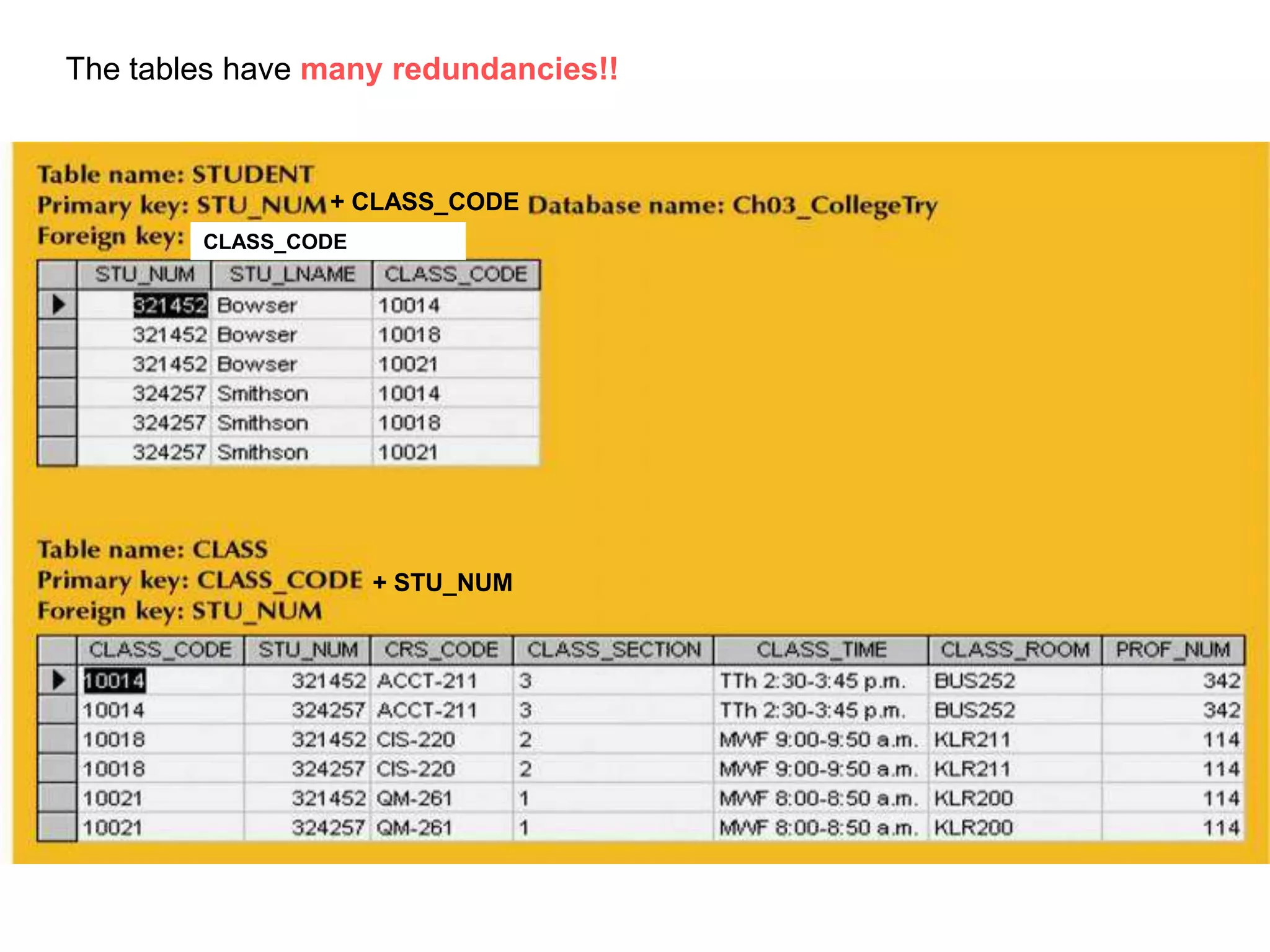 The tables have many redundancies!!

Table name: STUDENT
Primary key: STU_NUM + CLASS_CODE Database name: Ch03_CollegeTry
Foreign key: CLASS_CODE

| STU_NUM | STU_LNAME | CLASS_CODE |
|---|---|---|
| 321452 | Bowser | 10014 |
| 321452 | Bowser | 10018 |
| 321452 | Bowser | 10021 |
| 324257 | Smithson | 10014 |
| 324257 | Smithson | 10018 |
| 324257 | Smithson | 10021 |

Table name: CLASS
Primary key: CLASS_CODE + STU_NUM
Foreign key: STU_NUM

| CLASS_CODE | STU_NUM | CRS_CODE | CLASS_SECTION | CLASS_TIME | CLASS_ROOM | PROF_NUM |
|---|---|---|---|---|---|---|
| 10014 | 321452 | ACCT-211 | 3 | TTh 2:30-3:45 p.m. | BUS252 | 342 |
| 10014 | 324257 | ACCT-211 | 3 | TTh 2:30-3:45 p.m. | BUS252 | 342 |
| 10018 | 321452 | CIS-220 | 2 | MWF 9:00-9:50 a.m. | KLR211 | 114 |
| 10018 | 324257 | CIS-220 | 2 | MWF 9:00-9:50 a.m. | KLR211 | 114 |
| 10021 | 321452 | QM-261 | 1 | MWF 8:00-8:50 a.m. | KLR200 | 114 |
| 10021 | 324257 | QM-261 | 1 | MWF 8:00-8:50 a.m. | KLR200 | 114 |